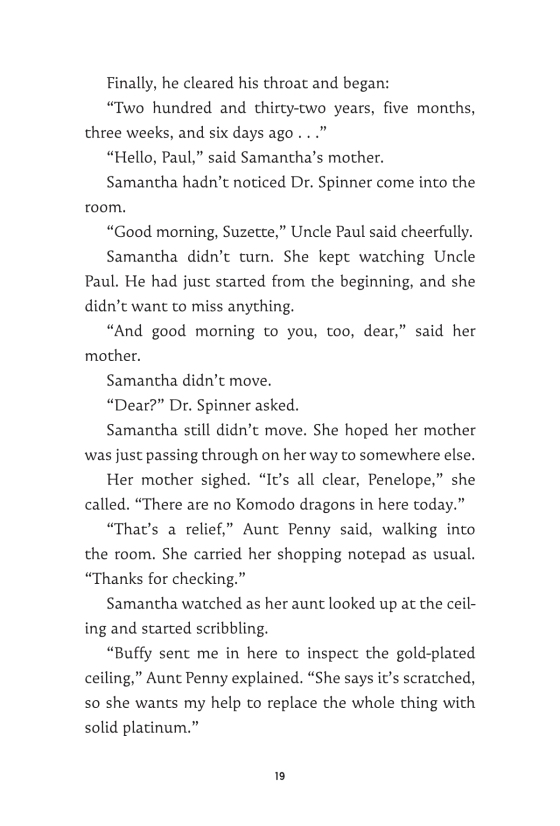 Finally, he cleared his throat and began:

“Two hundred and thirty-two years, five months, three weeks, and six days ago . . .”

“Hello, Paul,” said Samantha’s mother.

Samantha hadn’t noticed Dr. Spinner come into the room.

“Good morning, Suzette,” Uncle Paul said cheerfully.

Samantha didn’t turn. She kept watching Uncle Paul. He had just started from the beginning, and she didn’t want to miss anything.

“And good morning to you, too, dear,” said her mother.

Samantha didn’t move.

“Dear?” Dr. Spinner asked.

Samantha still didn’t move. She hoped her mother was just passing through on her way to somewhere else.

Her mother sighed. “It’s all clear, Penelope,” she called. “There are no Komodo dragons in here today.”

“That’s a relief,” Aunt Penny said, walking into the room. She carried her shopping notepad as usual. “Thanks for checking.”

Samantha watched as her aunt looked up at the ceiling and started scribbling.

“Buffy sent me in here to inspect the gold-plated ceiling,” Aunt Penny explained. “She says it’s scratched, so she wants my help to replace the whole thing with solid platinum.”

19